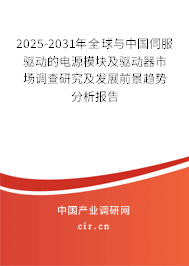 2025-2031年全球与中国伺服驱动的电源模块及驱动器市场调查研究及发展前景趋势分析报告

中国产业调研网

cir.cn